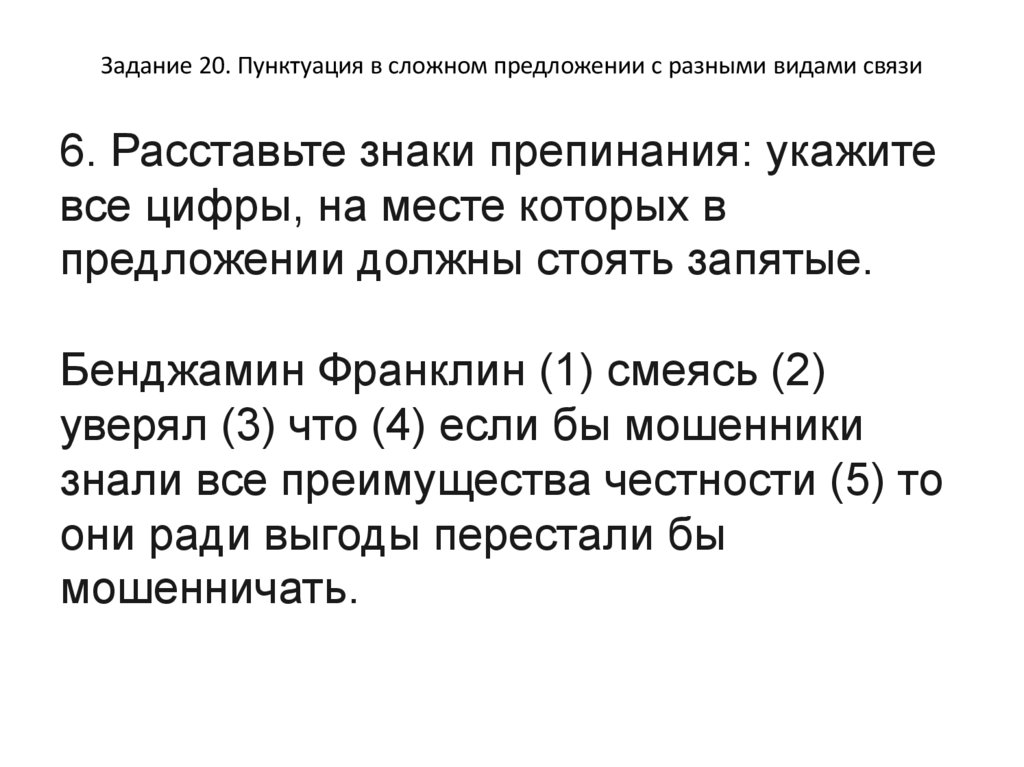 Задание 20. Пунктуация в сложном предложении с разными видами связи

6. Расставьте знаки препинания: укажите все цифры, на месте которых в предложении должны стоять запятые.

Бенджамин Франклин (1) смеясь (2) уверял (3) что (4) если бы мошенники знали все преимущества честности (5) то они ради выгоды перестали бы мошенничать.